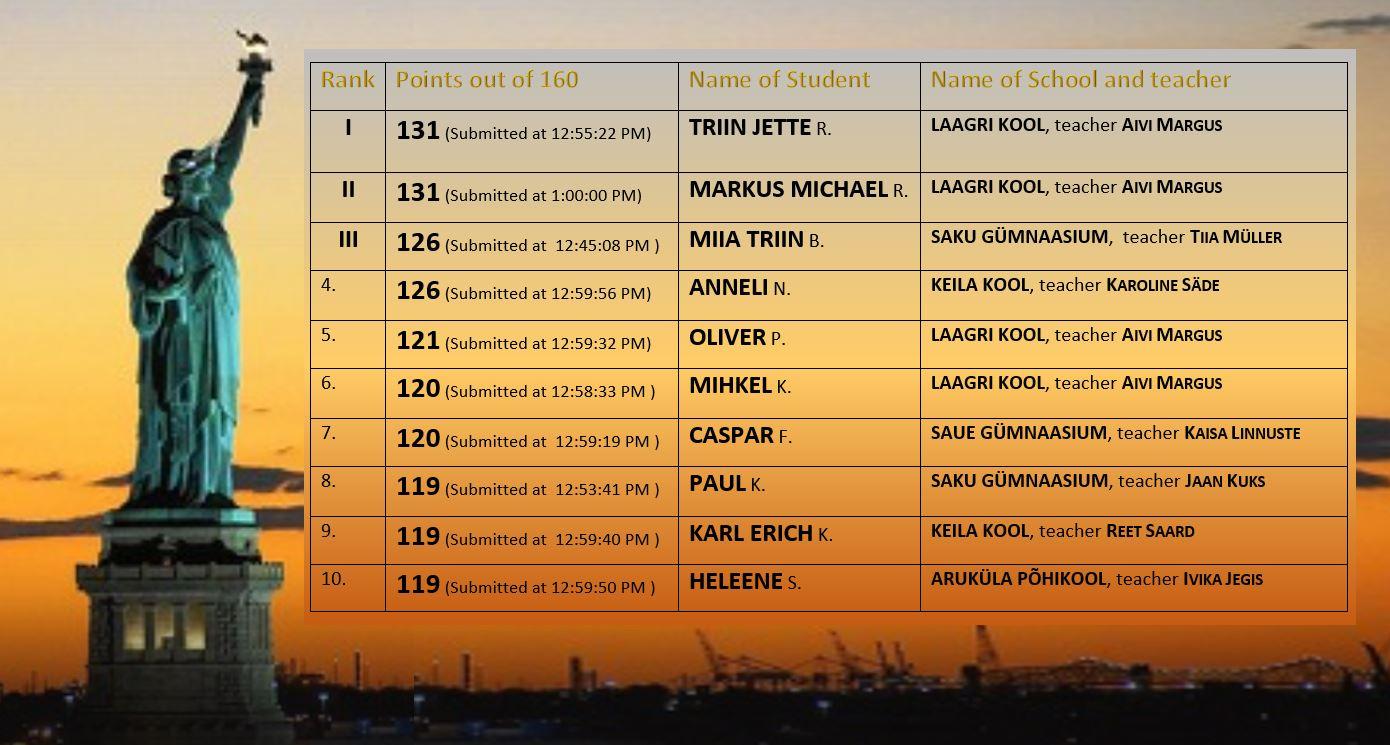 | Rank | Points out of 160 | Name of Student | Name of School and teacher |
|---|---|---|---|
| I | 131 (Submitted at 12:55:22 PM) | TRIIN JETTE R. | LAAGRI KOOL, teacher AIVI MARGUS |
| II | 131 (Submitted at 1:00:00 PM) | MARKUS MICHAEL R. | LAAGRI KOOL, teacher AIVI MARGUS |
| III | 126 (Submitted at 12:45:08 PM ) | MIIA TRIIN B. | SAKU GÜMNAASIUM, teacher TIIA MÜLLER |
| 4. | 126 (Submitted at 12:59:56 PM) | ANNELI N. | KEILA KOOL, teacher KAROLINE SÄDE |
| 5. | 121 (Submitted at 12:59:32 PM) | OLIVER P. | LAAGRI KOOL, teacher AIVI MARGUS |
| 6. | 120 (Submitted at 12:58:33 PM ) | MIHKEL K. | LAAGRI KOOL, teacher AIVI MARGUS |
| 7. | 120 (Submitted at 12:59:19 PM ) | CASPAR F. | SAUE GÜMNAASIUM, teacher KAISA LINNUSTE |
| 8. | 119 (Submitted at 12:53:41 PM ) | PAUL K. | SAKU GÜMNAASIUM, teacher JAAN KUKS |
| 9. | 119 (Submitted at 12:59:40 PM ) | KARL ERICH K. | KEILA KOOL, teacher REET SAARD |
| 10. | 119 (Submitted at 12:59:50 PM ) | HELEENE S. | ARUKÜLA PÕHIKOOL, teacher IVIKA JEGIS |